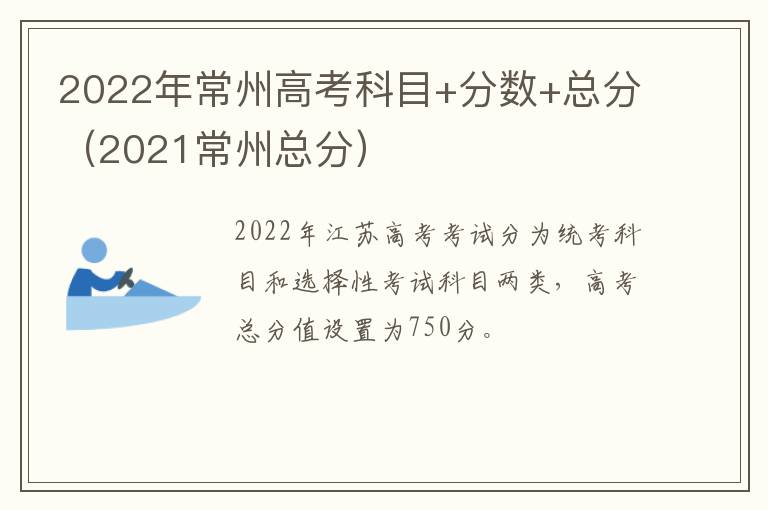 2022年常州高考科目+分数+总分（2021常州总分）

2022年江苏高考考试分为统考科目和选择性考试科目两类，高考总分值设置为750分。